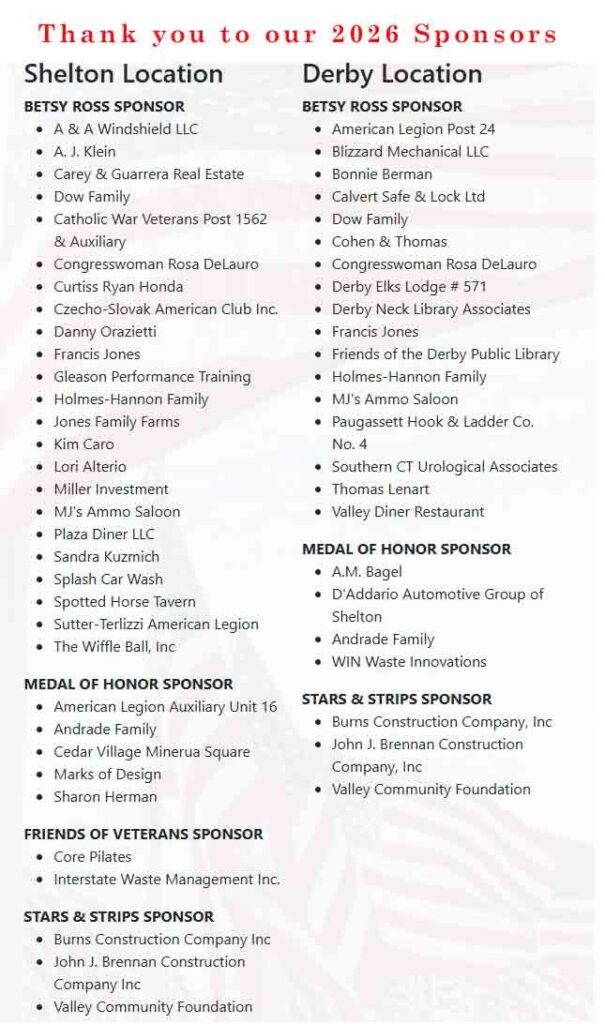 Thank you to our 2026 Sponsors

Shelton Location

BETSY ROSS SPONSOR
• A & A Windshield LLC
• A. J. Klein
• Carey & Guarrera Real Estate
• Dow Family
• Catholic War Veterans Post 1562 & Auxiliary
• Congresswoman Rosa DeLauro
• Curtiss Ryan Honda
• Czecho-Slovak American Club Inc.
• Danny Orazietti
• Francis Jones
• Gleason Performance Training
• Holmes-Hannon Family
• Jones Family Farms
• Kim Caro
• Lori Alterio
• Miller Investment
• MJ's Ammo Saloon
• Plaza Diner LLC
• Sandra Kuzmich
• Splash Car Wash
• Spotted Horse Tavern
• Sutter-Terlizzi American Legion
• The Wiffle Ball, Inc

MEDAL OF HONOR SPONSOR
• American Legion Auxiliary Unit 16
• Andrade Family
• Cedar Village Minerua Square
• Marks of Design
• Sharon Herman

FRIENDS OF VETERANS SPONSOR
• Core Pilates
• Interstate Waste Management Inc.

STARS & STRIPS SPONSOR
• Burns Construction Company Inc
• John J. Brennan Construction Company Inc
• Valley Community Foundation

Derby Location

BETSY ROSS SPONSOR
• American Legion Post 24
• Blizzard Mechanical LLC
• Bonnie Berman
• Calvert Safe & Lock Ltd
• Dow Family
• Cohen & Thomas
• Congresswoman Rosa DeLauro
• Derby Elks Lodge # 571
• Derby Neck Library Associates
• Francis Jones
• Friends of the Derby Public Library
• Holmes-Hannon Family
• MJ's Ammo Saloon
• Paugassett Hook & Ladder Co. No. 4
• Southern CT Urological Associates
• Thomas Lenart
• Valley Diner Restaurant

MEDAL OF HONOR SPONSOR
• A.M. Bagel
• D'Addario Automotive Group of Shelton
• Andrade Family
• WIN Waste Innovations

STARS & STRIPS SPONSOR
• Burns Construction Company, Inc
• John J. Brennan Construction Company, Inc
• Valley Community Foundation